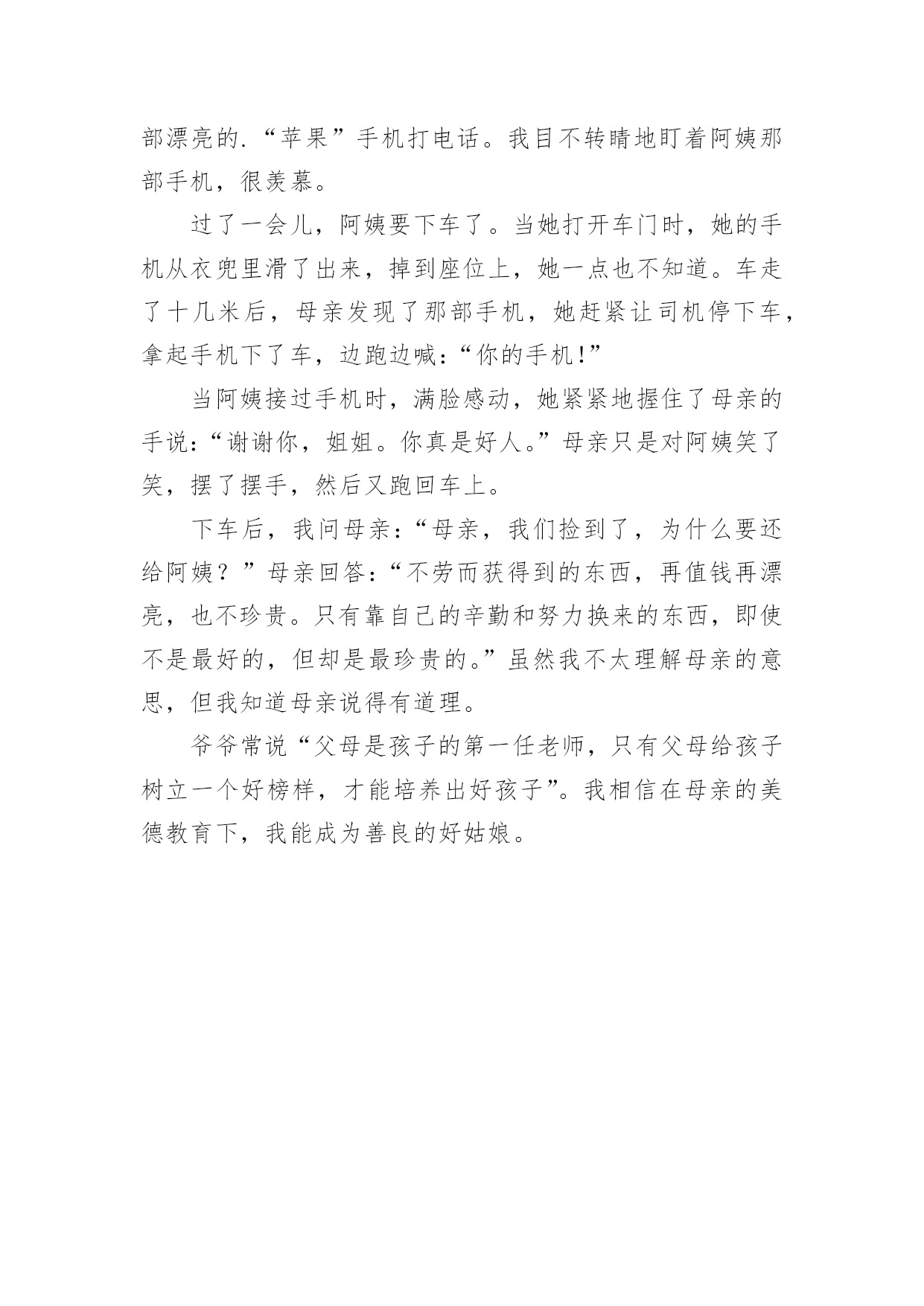 部漂亮的.“苹果”手机打电话。我目不转睛地盯着阿姨那部手机，很羡慕。

过了一会儿，阿姨要下车了。当她打开车门时，她的手机从衣兜里滑了出来，掉到座位上，她一点也不知道。车走了十几米后，母亲发现了那部手机，她赶紧让司机停下车，拿起手机下了车，边跑边喊:“你的手机!”

当阿姨接过手机时，满脸感动，她紧紧地握住了母亲的手说:“谢谢你，姐姐。你真是好人。”母亲只是对阿姨笑了笑，摆了摆手，然后又跑回车上。

下车后，我问母亲:“母亲，我们捡到了，为什么要还给阿姨？”母亲回答:“不劳而获得到的东西，再值钱再漂亮，也不珍贵。只有靠自己的辛勤和努力换来的东西，即使不是最好的，但却是最珍贵的。”虽然我不太理解母亲的意思，但我知道母亲说得有道理。

爷爷常说“父母是孩子的第一任老师，只有父母给孩子树立一个好榜样，才能培养出好孩子”。我相信在母亲的美德教育下，我能成为善良的好姑娘。